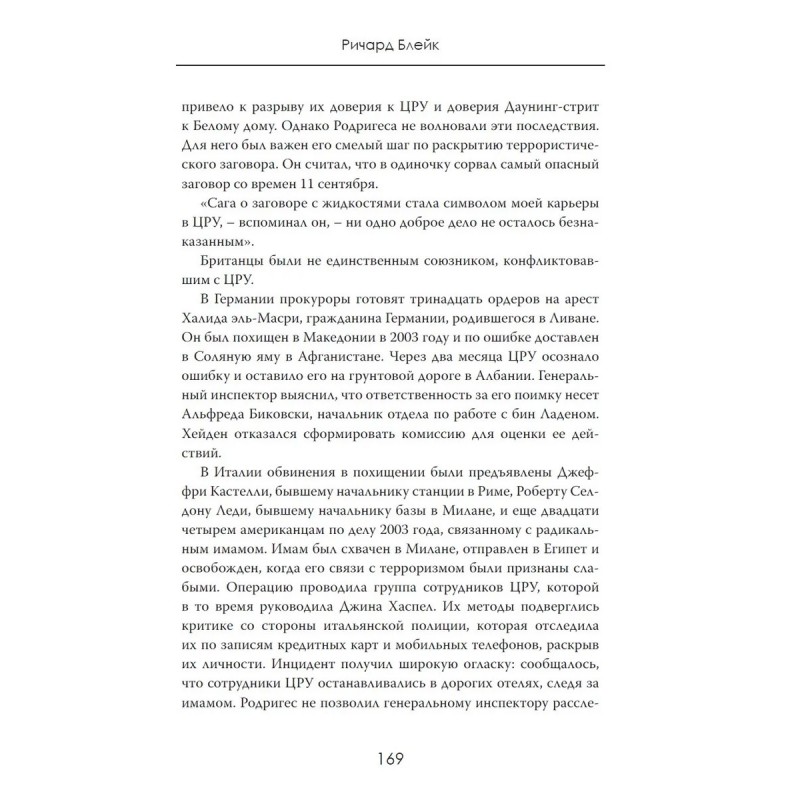 Ричард Блейк

привело к разрыву их доверия к ЦРУ и доверия Даунинг-стрит к Белому дому. Однако Родригеса не волновали эти последствия. Для него был важен его смелый шаг по раскрытию террористического заговора. Он считал, что в одиночку сорвал самый опасный заговор со времен 11 сентября.

«Сага о заговоре с жидкостями стала символом моей карьеры в ЦРУ, – вспоминал он, – ни одно доброе дело не осталось безнаказанным».

Британцы были не единственным союзником, конфликтовавшим с ЦРУ.

В Германии прокуроры готовят тринадцать ордеров на арест Халида эль-Масри, гражданина Германии, родившегося в Ливане. Он был похищен в Македонии в 2003 году и по ошибке доставлен в Соляную яму в Афганистане. Через два месяца ЦРУ осознало ошибку и оставило его на грунтовой дороге в Албании. Генеральный инспектор выяснил, что ответственность за его поимку несет Альфреда Биковски, начальник отдела по работе с бин Ладеном. Хейден отказался сформировать комиссию для оценки ее действий.

В Италии обвинения в похищении были предъявлены Джеффри Кастелли, бывшему начальнику станции в Риме, Роберту Селдону Леди, бывшему начальнику базы в Милане, и еще двадцати четырем американцам по делу 2003 года, связанному с радикальным имамом. Имам был схвачен в Милане, отправлен в Египет и освобожден, когда его связи с терроризмом были признаны слабыми. Операцию проводила группа сотрудников ЦРУ, которой в то время руководила Джина Хаспел. Их методы подверглись критике со стороны итальянской полиции, которая отследила их по записям кредитных карт и мобильных телефонов, раскрыв их личности. Инцидент получил широкую огласку: сообщалось, что сотрудники ЦРУ останавливались в дорогих отелях, следя за имамом. Родригес не позволил генеральному инспектору рассле-

169